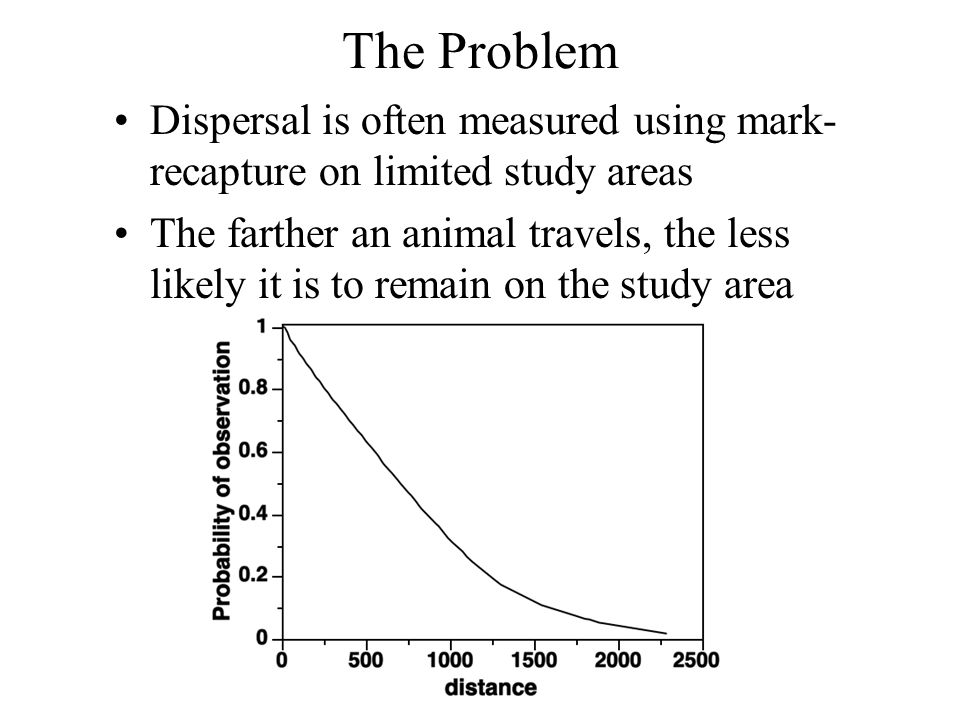 The Problem

• Dispersal is often measured using mark-recapture on limited study areas
• The farther an animal travels, the less likely it is to remain on the study area

Probability of observation
1
0.8
0.6
0.4
0.2
0
0
500
1000
1500
2000
2500
distance